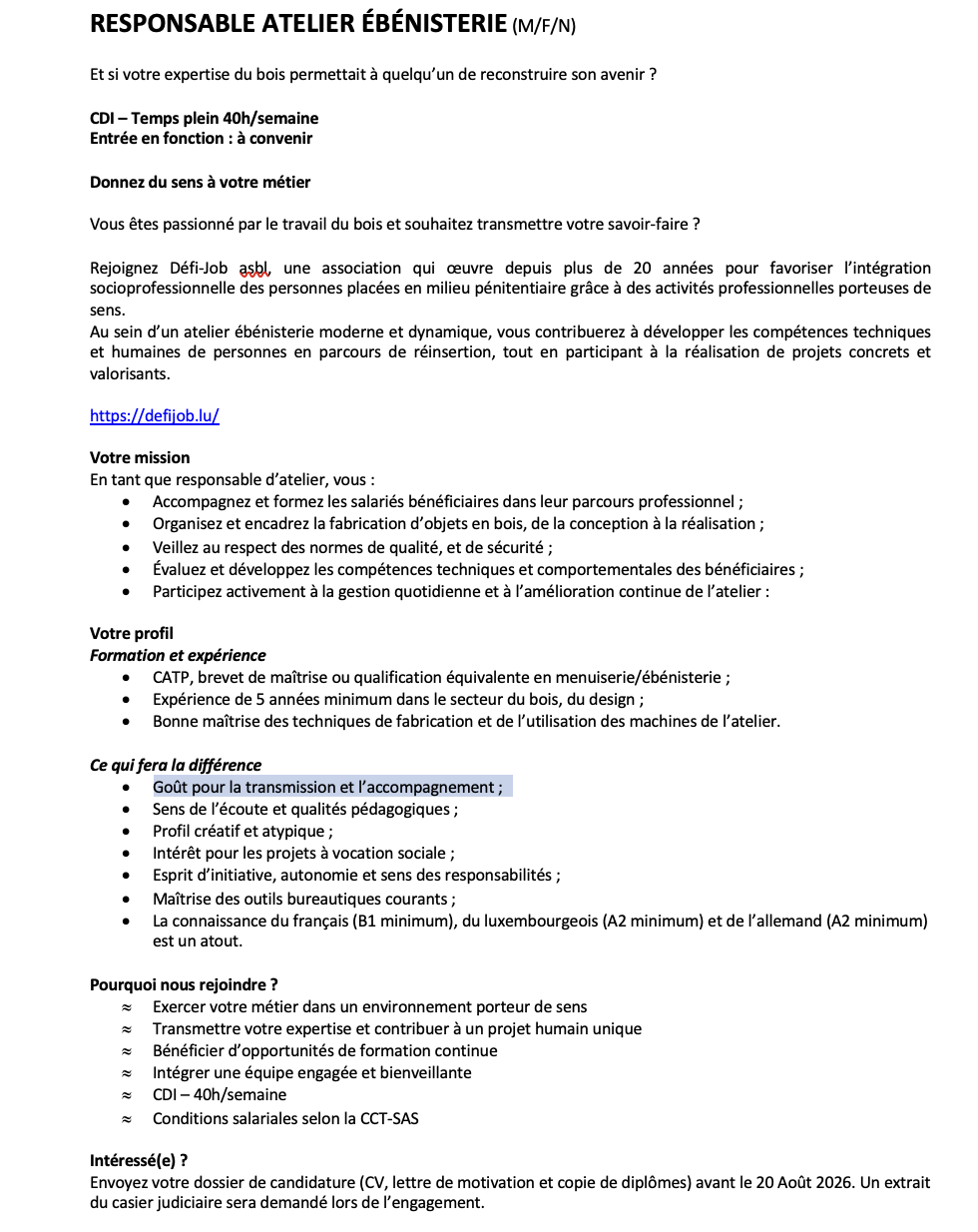 RESPONSABLE ATELIER ÉBÉNISTERIE (M/F/N)

Et si votre expertise du bois permettait à quelqu'un de reconstruire son avenir ?

CDI – Temps plein 40h/semaine
Entrée en fonction : à convenir

Donnez du sens à votre métier

Vous êtes passionné par le travail du bois et souhaitez transmettre votre savoir-faire ?

Rejoignez Défi-Job asbl, une association qui œuvre depuis plus de 20 années pour favoriser l'intégration socioprofessionnelle des personnes placées en milieu pénitentiaire grâce à des activités professionnelles porteuses de sens.
Au sein d'un atelier ébénisterie moderne et dynamique, vous contribuerez à développer les compétences techniques et humaines de personnes en parcours de réinsertion, tout en participant à la réalisation de projets concrets et valorisants.

https://defijob.lu/

Votre mission
En tant que responsable d'atelier, vous :
• Accompagnez et formez les salariés bénéficiaires dans leur parcours professionnel ;
• Organisez et encadrez la fabrication d'objets en bois, de la conception à la réalisation ;
• Veillez au respect des normes de qualité, et de sécurité ;
• Évaluez et développez les compétences techniques et comportementales des bénéficiaires ;
• Participez activement à la gestion quotidienne et à l'amélioration continue de l'atelier :

Votre profil
Formation et expérience
• CATP, brevet de maîtrise ou qualification équivalente en menuiserie/ébénisterie ;
• Expérience de 5 années minimum dans le secteur du bois, du design ;
• Bonne maîtrise des techniques de fabrication et de l'utilisation des machines de l'atelier.

Ce qui fera la différence
• Goût pour la transmission et l'accompagnement ;
• Sens de l'écoute et qualités pédagogiques ;
• Profil créatif et atypique ;
• Intérêt pour les projets à vocation sociale ;
• Esprit d'initiative, autonomie et sens des responsabilités ;
• Maîtrise des outils bureautiques courants ;
• La connaissance du français (B1 minimum), du luxembourgeois (A2 minimum) et de l'allemand (A2 minimum) est un atout.

Pourquoi nous rejoindre ?
≈ Exercer votre métier dans un environnement porteur de sens
≈ Transmettre votre expertise et contribuer à un projet humain unique
≈ Bénéficier d'opportunités de formation continue
≈ Intégrer une équipe engagée et bienveillante
≈ CDI – 40h/semaine
≈ Conditions salariales selon la CCT-SAS

Intéressé(e) ?
Envoyez votre dossier de candidature (CV, lettre de motivation et copie de diplômes) avant le 20 Août 2026. Un extrait du casier judiciaire sera demandé lors de l'engagement.